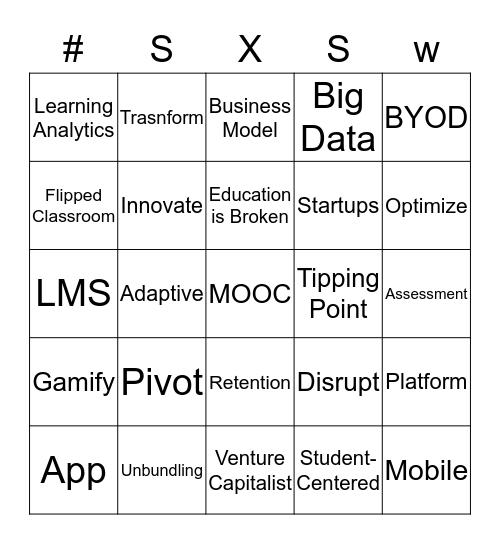 | # | S | X | S | w |
|---|---|---|---|---|
| Learning Analytics | Trasnform | Business Model | Big Data | BYOD |
| Flipped Classroom | Innovate | Education is Broken | Startups | Optimize |
| LMS | Adaptive | MOOC | Tipping Point | Assessment |
| Gamify | Pivot | Retention | Disrupt | Platform |
| App | Unbundling | Venture Capitalist | Student-Centered | Mobile |